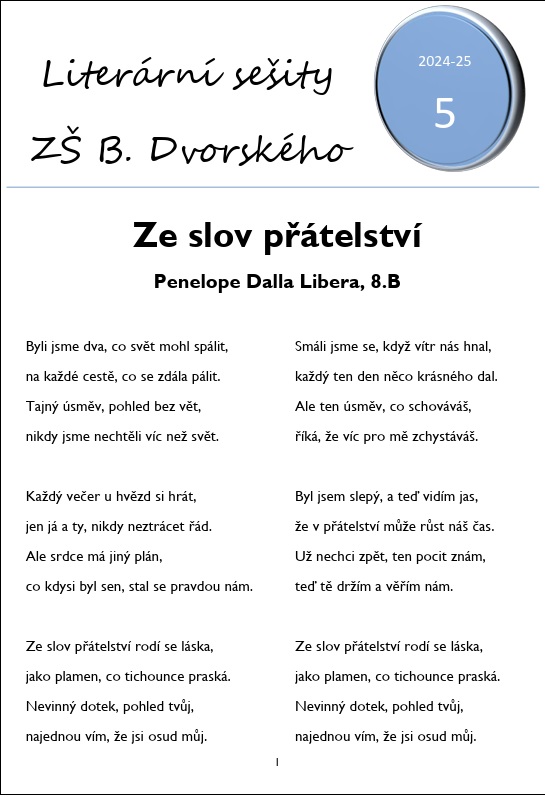 Literární sešity

ZŠ B. Dvorského

2024-25

5

Ze slov přátelství

Penelope Dalla Libera, 8.B

Byli jsme dva, co svět mohl spálit,
na každé cestě, co se zdála pálit.
Tajný úsměv, pohled bez vět,
nikdy jsme nechtěli víc než svět.

Každý večer u hvězd si hrát,
jen já a ty, nikdy neztrácet řád.
Ale srdce má jiný plán,
co kdysi byl sen, stal se pravdou nám.

Ze slov přátelství rodí se láska,
jako plamen, co tichounce praská.
Nevinný dotek, pohled tvůj,
najednou vím, že jsi osud můj.

Smáli jsme se, když vítr nás hnal,
každý ten den něco krásného dal.
Ale ten úsměv, co schováváš,
říká, že víc pro mě zchystáváš.

Byl jsem slepý, a teď vidím jas,
že v přátelství může růst náš čas.
Už nechci zpět, ten pocit znám,
teď tě držím a věřím nám.

Ze slov přátelství rodí se láska,
jako plamen, co tichounce praská.
Nevinný dotek, pohled tvůj,
najednou vím, že jsi osud můj.

1